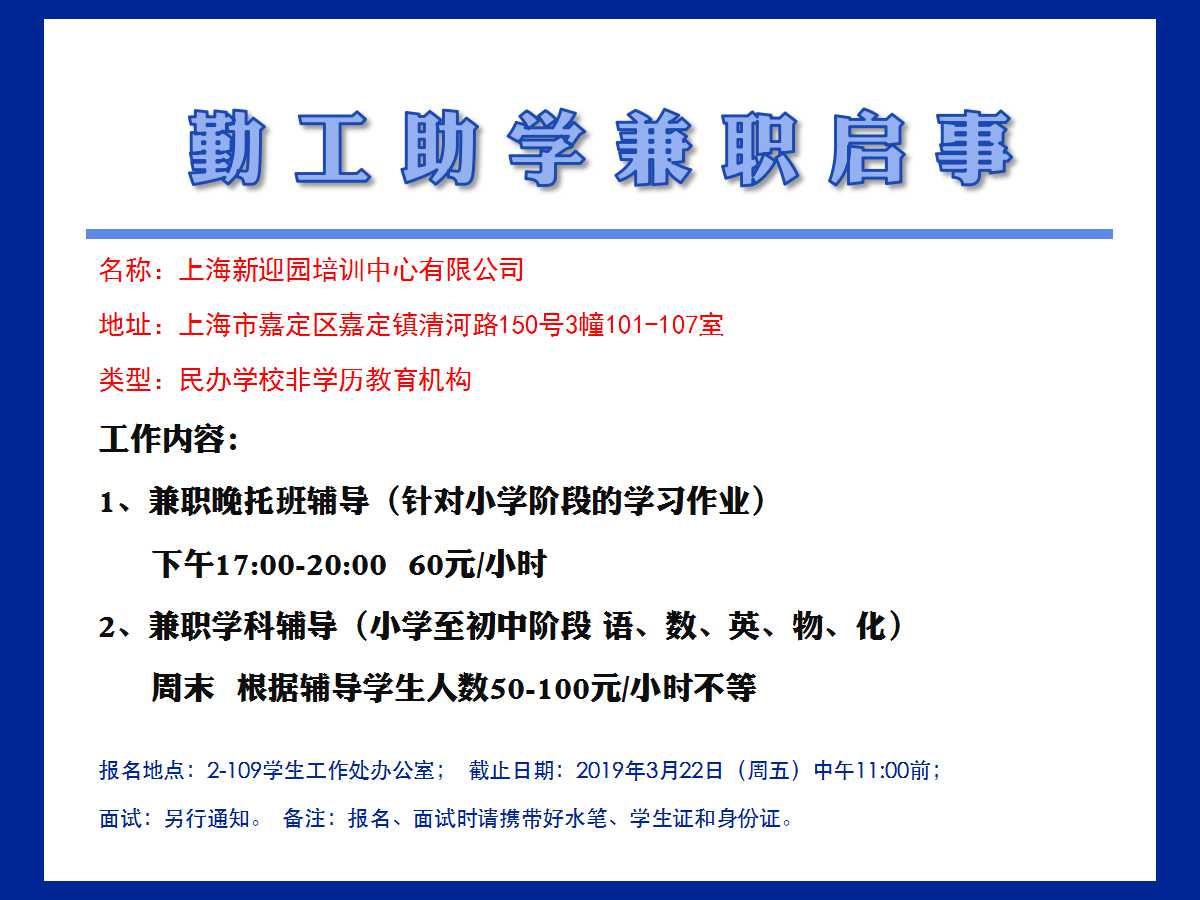 勤工助学兼职启事

名称：上海新迎园培训中心有限公司

地址：上海市嘉定区嘉定镇清河路150号3幢101-107室

类型：民办学校非学历教育机构

工作内容：

1、兼职晚托班辅导（针对小学阶段的学习作业）

下午17:00-20:00 60元/小时

2、兼职学科辅导（小学至初中阶段 语、数、英、物、化）

周末 根据辅导学生人数50-100元/小时不等

报名地点：2-109学生工作处办公室； 截止日期：2019年3月22日（周五）中午11:00前；

面试：另行通知。 备注：报名、面试时请携带好水笔、学生证和身份证。